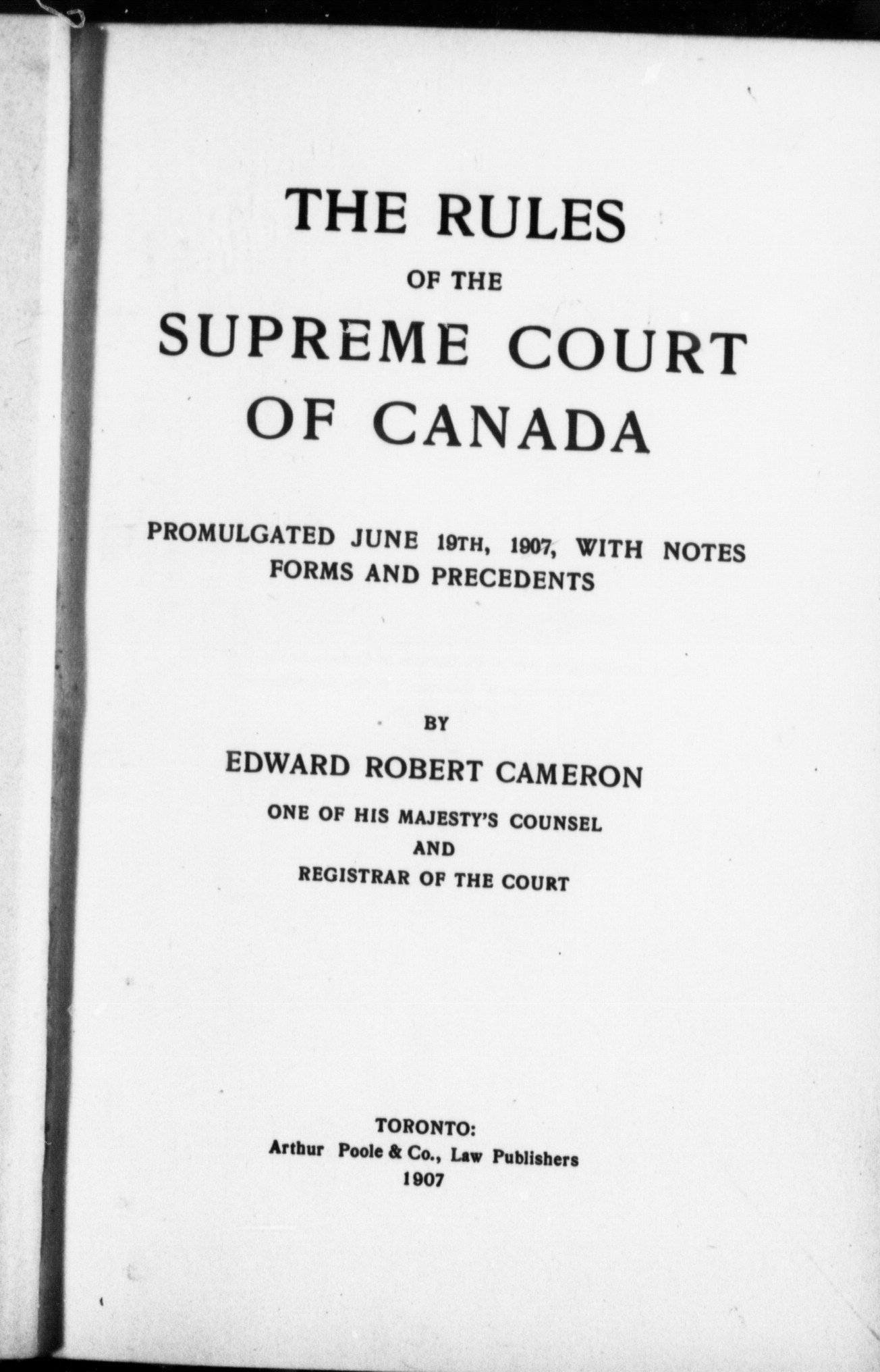 THE RULES

OF THE

SUPREME COURT OF CANADA

PROMULGATED JUNE 19TH, 1907, WITH NOTES FORMS AND PRECEDENTS

BY

EDWARD ROBERT CAMERON

ONE OF HIS MAJESTY'S COUNSEL
AND
REGISTRAR OF THE COURT

TORONTO:
Arthur Poole & Co., Law Publishers
1907